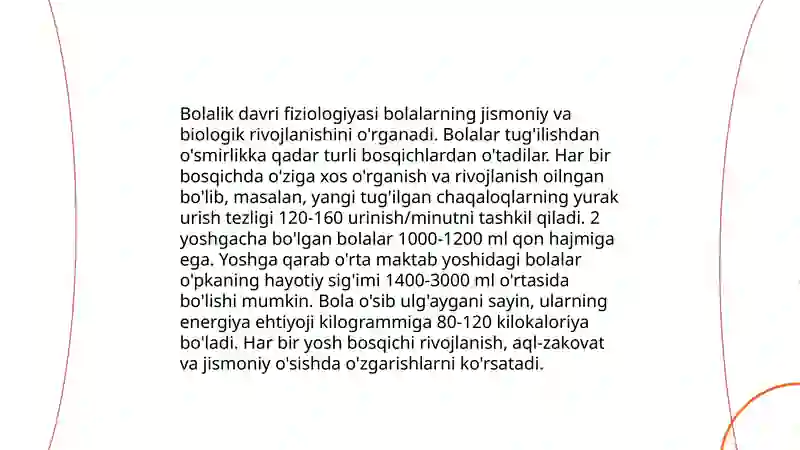 Bolalik davri fiziologiyasi bolalarning jismoniy va biologik rivojlanishini o'rganadi. Bolalar tug'ilishdan o'smirlikka qadar turli bosqichlardan o'tadilar. Har bir bosqichda o'ziga xos o'rganish va rivojlanish oilngan bo'lib, masalan, yangi tug'ilgan chaqaloqlarning yurak urish tezligi 120-160 urinish/minutni tashkil qiladi. 2 yoshgacha bo'lgan bolalar 1000-1200 ml qon hajmiga ega. Yoshga qarab o'rta maktab yoshidagi bolalar o'pkaning hayotiy sig'imi 1400-3000 ml o'rtasida bo'lishi mumkin. Bola o'sib ulg'aygani sayin, ularning energiya ehtiyoji kilogrammiga 80-120 kilokaloriya bo'ladi. Har bir yosh bosqichi rivojlanish, aql-zakovat va jismoniy o'sishda o'zgarishlarni ko'rsatadi.